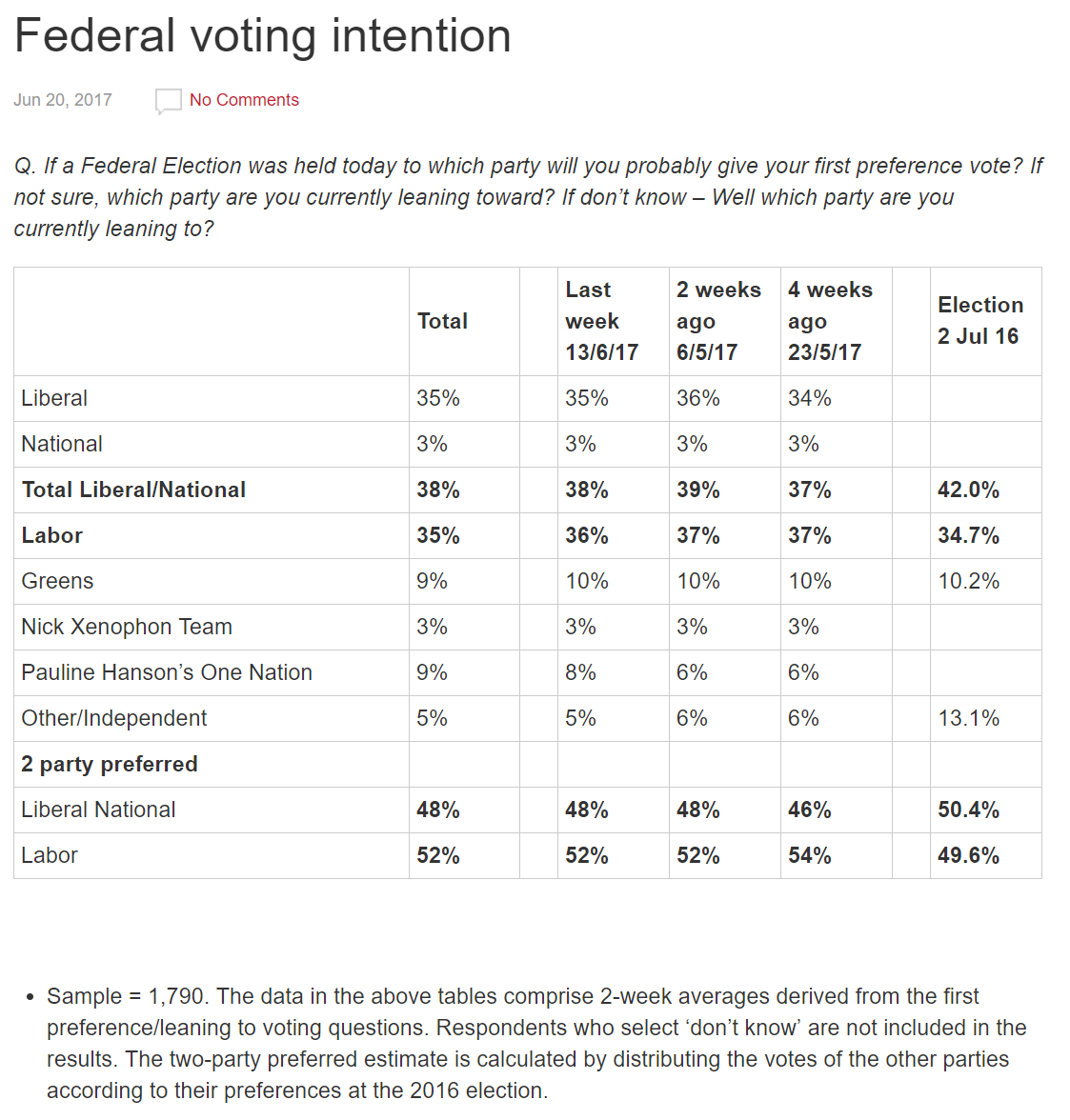 Federal voting intention

Jun 20, 2017 No Comments

Q. If a Federal Election was held today to which party will you probably give your first preference vote? If not sure, which party are you currently leaning toward? If don't know – Well which party are you currently leaning to?

| | Total | | Last week 13/6/17 | 2 weeks ago 6/5/17 | 4 weeks ago 23/5/17 | | Election 2 Jul 16 |
|---|---|---|---|---|---|---|---|
| Liberal | 35% | | 35% | 36% | 34% | | |
| National | 3% | | 3% | 3% | 3% | | |
| Total Liberal/National | 38% | | 38% | 39% | 37% | | 42.0% |
| Labor | 35% | | 36% | 37% | 37% | | 34.7% |
| Greens | 9% | | 10% | 10% | 10% | | 10.2% |
| Nick Xenophon Team | 3% | | 3% | 3% | 3% | | |
| Pauline Hanson's One Nation | 9% | | 8% | 6% | 6% | | |
| Other/Independent | 5% | | 5% | 6% | 6% | | 13.1% |
| 2 party preferred | | | | | | | |
| Liberal National | 48% | | 48% | 48% | 46% | | 50.4% |
| Labor | 52% | | 52% | 52% | 54% | | 49.6% |

• Sample = 1,790. The data in the above tables comprise 2-week averages derived from the first preference/leaning to voting questions. Respondents who select 'don't know' are not included in the results. The two-party preferred estimate is calculated by distributing the votes of the other parties according to their preferences at the 2016 election.